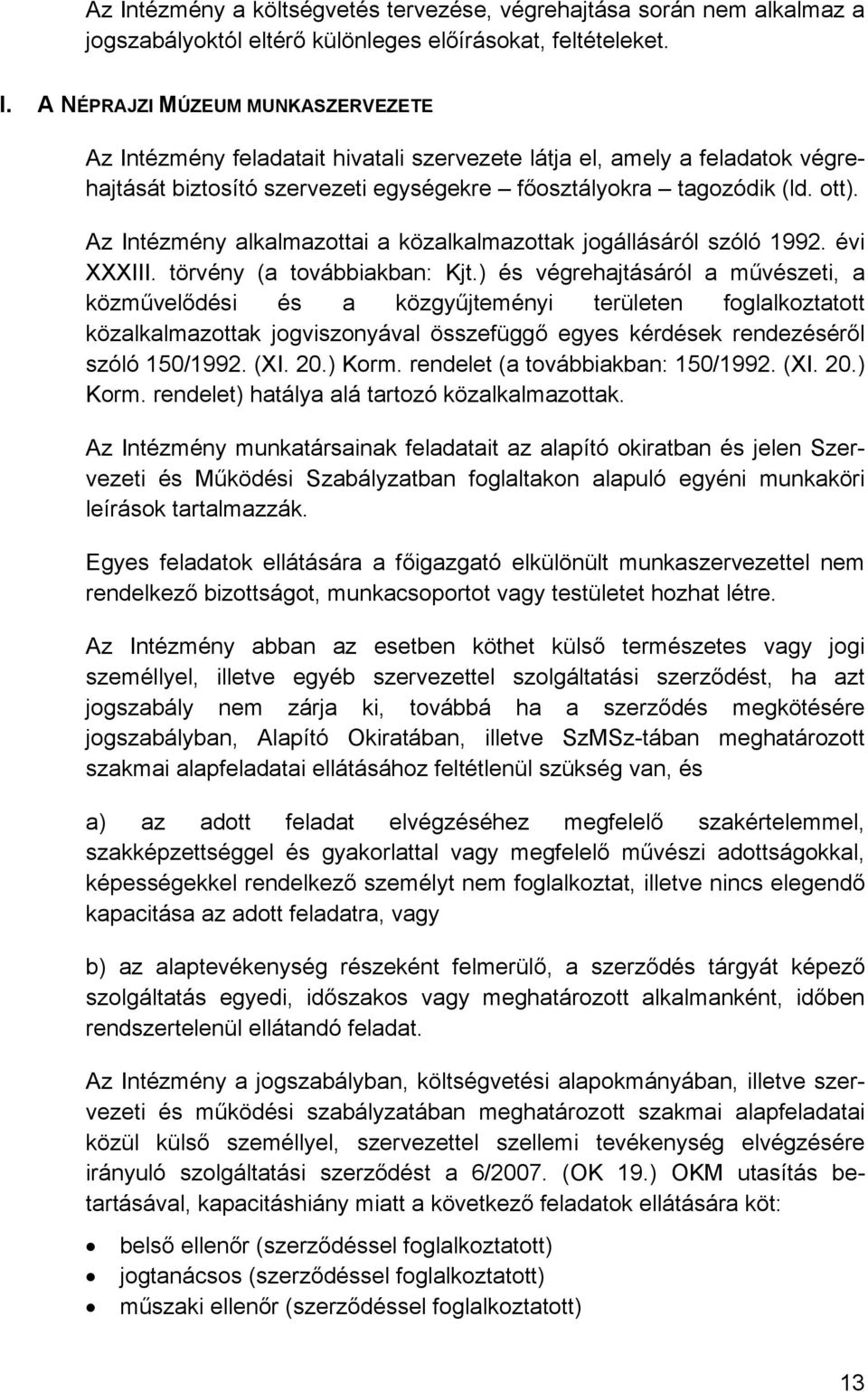 Az Intézmény a költségvetés tervezése, végrehajtása során nem alkalmaz a jogszabályoktól eltérő különleges előírásokat, feltételeket.

I. A NÉPRAJZI MÚZEUM MUNKASZERVEZETE

Az Intézmény feladatait hivatali szervezete látja el, amely a feladatok végrehajtását biztosító szervezeti egységekre – főosztályokra – tagozódik (ld. ott).

Az Intézmény alkalmazottai a közalkalmazottak jogállásáról szóló 1992. évi XXXIII. törvény (a továbbiakban: Kjt.) és végrehajtásáról a művészeti, a közművelődési és a közgyűjteményi területen foglalkoztatott közalkalmazottak jogviszonyával összefüggő egyes kérdések rendezéséről szóló 150/1992. (XI. 20.) Korm. rendelet (a továbbiakban: 150/1992. (XI. 20.) Korm. rendelet) hatálya alá tartozó közalkalmazottak.

Az Intézmény munkatársainak feladatait az alapító okiratban és jelen Szervezeti és Működési Szabályzatban foglaltakon alapuló egyéni munkaköri leírások tartalmazzák.

Egyes feladatok ellátására a főigazgató elkülönült munkaszervezettel nem rendelkező bizottságot, munkacsoportot vagy testületet hozhat létre.

Az Intézmény abban az esetben köthet külső természetes vagy jogi személlyel, illetve egyéb szervezettel szolgáltatási szerződést, ha azt jogszabály nem zárja ki, továbbá ha a szerződés megkötésére jogszabályban, Alapító Okiratában, illetve SzMSz-tában meghatározott szakmai alapfeladatai ellátásához feltétlenül szükség van, és

a) az adott feladat elvégzéséhez megfelelő szakértelemmel, szakképzettséggel és gyakorlattal vagy megfelelő művészi adottságokkal, képességekkel rendelkező személyt nem foglalkoztat, illetve nincs elegendő kapacitása az adott feladatra, vagy

b) az alaptevékenység részeként felmerülő, a szerződés tárgyát képező szolgáltatás egyedi, időszakos vagy meghatározott alkalmanként, időben rendszertelenül ellátandó feladat.

Az Intézmény a jogszabályban, költségvetési alapokmányában, illetve szervezeti és működési szabályzatában meghatározott szakmai alapfeladatai közül külső személlyel, szervezettel szellemi tevékenység elvégzésére irányuló szolgáltatási szerződést a 6/2007. (OK 19.) OKM utasítás betartásával, kapacitáshiány miatt a következő feladatok ellátására köt:

• belső ellenőr (szerződéssel foglalkoztatott)
• jogtanácsos (szerződéssel foglalkoztatott)
• műszaki ellenőr (szerződéssel foglalkoztatott)

13